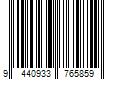 9 440933 765859